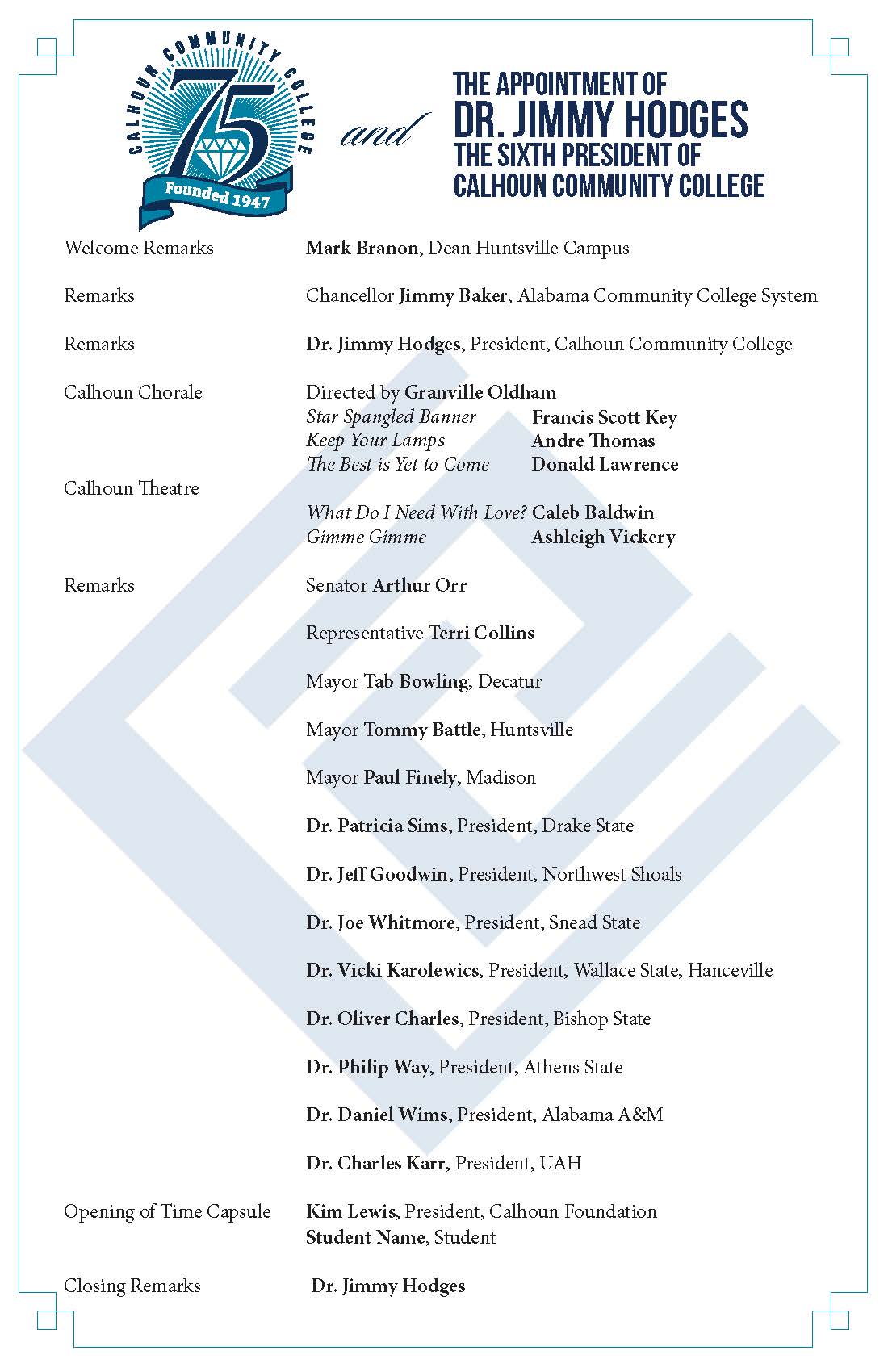 CALHOUN COMMUNITY COLLEGE
75
Founded 1947

and

THE APPOINTMENT OF
DR. JIMMY HODGES
THE SIXTH PRESIDENT OF
CALHOUN COMMUNITY COLLEGE

Welcome Remarks Mark Branon, Dean Huntsville Campus

Remarks Chancellor Jimmy Baker, Alabama Community College System

Remarks Dr. Jimmy Hodges, President, Calhoun Community College

Calhoun Chorale Directed by Granville Oldham
Star Spangled Banner Francis Scott Key
Keep Your Lamps Andre Thomas
The Best is Yet to Come Donald Lawrence

Calhoun Theatre
What Do I Need With Love? Caleb Baldwin
Gimme Gimme Ashleigh Vickery

Remarks Senator Arthur Orr

Representative Terri Collins

Mayor Tab Bowling, Decatur

Mayor Tommy Battle, Huntsville

Mayor Paul Finely, Madison

Dr. Patricia Sims, President, Drake State

Dr. Jeff Goodwin, President, Northwest Shoals

Dr. Joe Whitmore, President, Snead State

Dr. Vicki Karolewics, President, Wallace State, Hanceville

Dr. Oliver Charles, President, Bishop State

Dr. Philip Way, President, Athens State

Dr. Daniel Wims, President, Alabama A&M

Dr. Charles Karr, President, UAH

Opening of Time Capsule Kim Lewis, President, Calhoun Foundation
Student Name, Student

Closing Remarks Dr. Jimmy Hodges